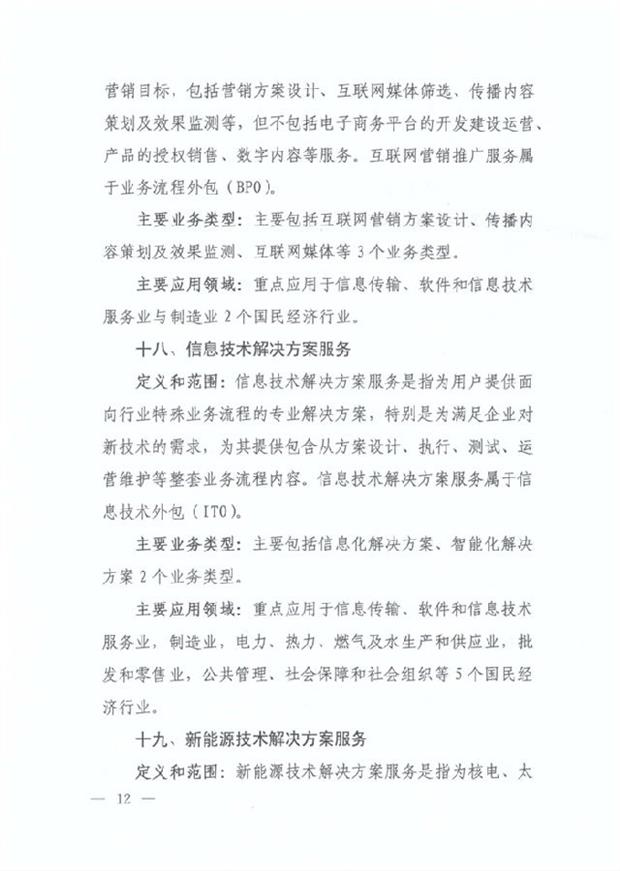 营销目标，包括营销方案设计、互联网媒体筛选、传播内容策划及效果监测等，但不包括电子商务平台的开发建设运营、产品的授权销售、数字内容等服务。互联网营销推广服务属于业务流程外包（BPO）。

主要业务类型：主要包括互联网营销方案设计、传播内容策划及效果监测、互联网媒体等3个业务类型。

主要应用领域：重点应用于信息传输、软件和信息技术服务业与制造业2个国民经济行业。

十八、信息技术解决方案服务

定义和范围：信息技术解决方案服务是指为用户提供面向行业特殊业务流程的专业解决方案，特别是为满足企业对新技术的需求，为其提供包含从方案设计、执行、测试、运营维护等整套业务流程内容。信息技术解决方案服务属于信息技术外包（ITO）。

主要业务类型：主要包括信息化解决方案、智能化解决方案2个业务类型。

主要应用领域：重点应用于信息传输、软件和信息技术服务业，制造业，电力、热力、燃气及水生产和供应业，批发和零售业，公共管理、社会保障和社会组织等5个国民经济行业。

十九、新能源技术解决方案服务

定义和范围：新能源技术解决方案服务是指为核电、太

— 12 —